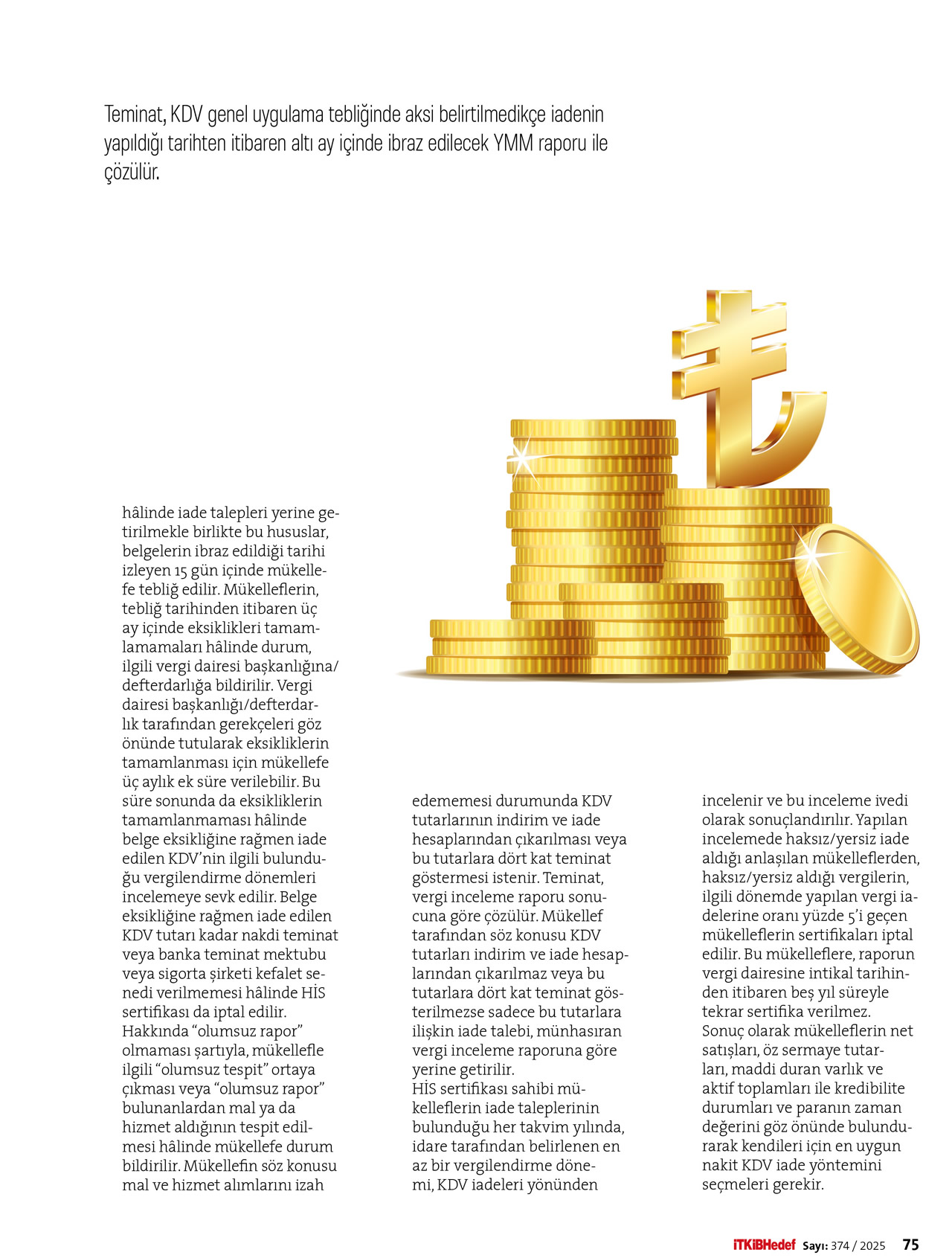 Teminat, KDV genel uygulama tebliğinde aksi belirtilmedikçe iadenin yapıldığı tarihten itibaren altı ay içinde ibraz edilecek YMM raporu ile çözülür.

hâlinde iade talepleri yerine getirilmekle birlikte bu hususlar, belgelerin ibraz edildiği tarihi izleyen 15 gün içinde mükellefe tebliğ edilir. Mükelleflerin, tebliğ tarihinden itibaren üç ay içinde eksiklikleri tamamlamamaları hâlinde durum, ilgili vergi dairesi başkanlığına/defterdarlığa bildirilir. Vergi dairesi başkanlığı/defterdarlık tarafından gerekçeleri göz önünde tutularak eksikliklerin tamamlanması için mükellefe üç aylık ek süre verilebilir. Bu süre sonunda da eksikliklerin tamamlanmaması hâlinde belge eksikliğine rağmen iade edilen KDV'nin ilgili bulunduğu vergilendirme dönemleri incelemeye sevk edilir. Belge eksikliğine rağmen iade edilen KDV tutarı kadar nakdi teminat veya banka teminat mektubu veya sigorta şirketi kefalet senedi verilmemesi hâlinde HİS sertifikası da iptal edilir. Hakkında "olumsuz rapor" olmaması şartıyla, mükellefle ilgili "olumsuz tespit" ortaya çıkması veya "olumsuz rapor" bulunanlardan mal ya da hizmet aldığının tespit edilmesi hâlinde mükellefe durum bildirilir. Mükellefin söz konusu mal ve hizmet alımlarını izah

edememesi durumunda KDV tutarlarının indirim ve iade hesaplarından çıkarılması veya bu tutarlara dört kat teminat göstermesi istenir. Teminat, vergi inceleme raporu sonucuna göre çözülür. Mükellef tarafından söz konusu KDV tutarları indirim ve iade hesaplarından çıkarılmaz veya bu tutarlara dört kat teminat gösterilmezse sadece bu tutarlara ilişkin iade talebi, münhasıran vergi inceleme raporuna göre yerine getirilir.
HİS sertifikası sahibi mükelleflerin iade taleplerinin bulunduğu her takvim yılında, idare tarafından belirlenen en az bir vergilendirme dönemi, KDV iadeleri yönünden

incelenir ve bu inceleme ivedi olarak sonuçlandırılır. Yapılan incelemede haksız/yersiz iade aldığı anlaşılan mükelleflerden, haksız/yersiz aldığı vergilerin, ilgili dönemde yapılan vergi iadelerine oranı yüzde 5'i geçen mükelleflerin sertifikaları iptal edilir. Bu mükelleflere, raporun vergi dairesine intikal tarihinden itibaren beş yıl süreyle tekrar sertifika verilmez.
Sonuç olarak mükelleflerin net satışları, öz sermaye tutarları, maddi duran varlık ve aktif toplamları ile kredibilite durumları ve paranın zaman değerini göz önünde bulundurarak kendileri için en uygun nakit KDV iade yöntemini seçmeleri gerekir.

İTKİBHedef Sayı: 374 / 2025 75